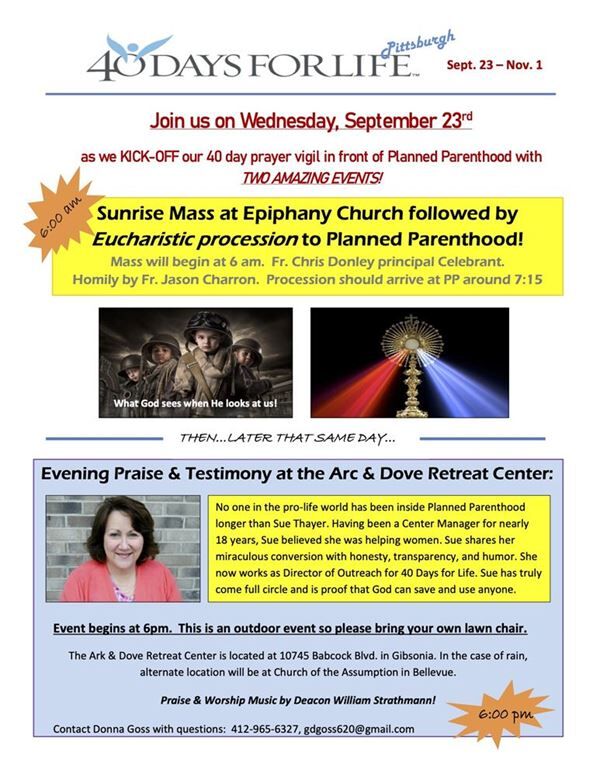 40 DAYS FOR LIFE™ Pittsburgh

Sept. 23 – Nov. 1

Join us on Wednesday, September 23rd

as we KICK-OFF our 40 day prayer vigil in front of Planned Parenthood with TWO AMAZING EVENTS!

6:00 am

Sunrise Mass at Epiphany Church followed by Eucharistic procession to Planned Parenthood!

Mass will begin at 6 am. Fr. Chris Donley principal Celebrant. Homily by Fr. Jason Charron. Procession should arrive at PP around 7:15

What God sees when He looks at us!

THEN...LATER THAT SAME DAY...

Evening Praise & Testimony at the Arc & Dove Retreat Center:

No one in the pro-life world has been inside Planned Parenthood longer than Sue Thayer. Having been a Center Manager for nearly 18 years, Sue believed she was helping women. Sue shares her miraculous conversion with honesty, transparency, and humor. She now works as Director of Outreach for 40 Days for Life. Sue has truly come full circle and is proof that God can save and use anyone.

Event begins at 6pm. This is an outdoor event so please bring your own lawn chair.

The Ark & Dove Retreat Center is located at 10745 Babcock Blvd. in Gibsonia. In the case of rain, alternate location will be at Church of the Assumption in Bellevue.

Praise & Worship Music by Deacon William Strathmann!

6:00 pm

Contact Donna Goss with questions: 412-965-6327, gdgoss620@gmail.com